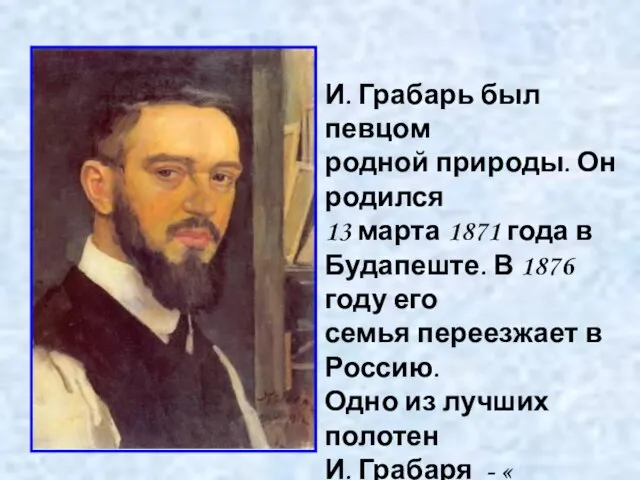 И. Грабарь был певцом родной природы. Он родился 13 марта 1871 года в Будапеште. В 1876 году его семья переезжает в Россию. Одно из лучших полотен И. Грабаря - «